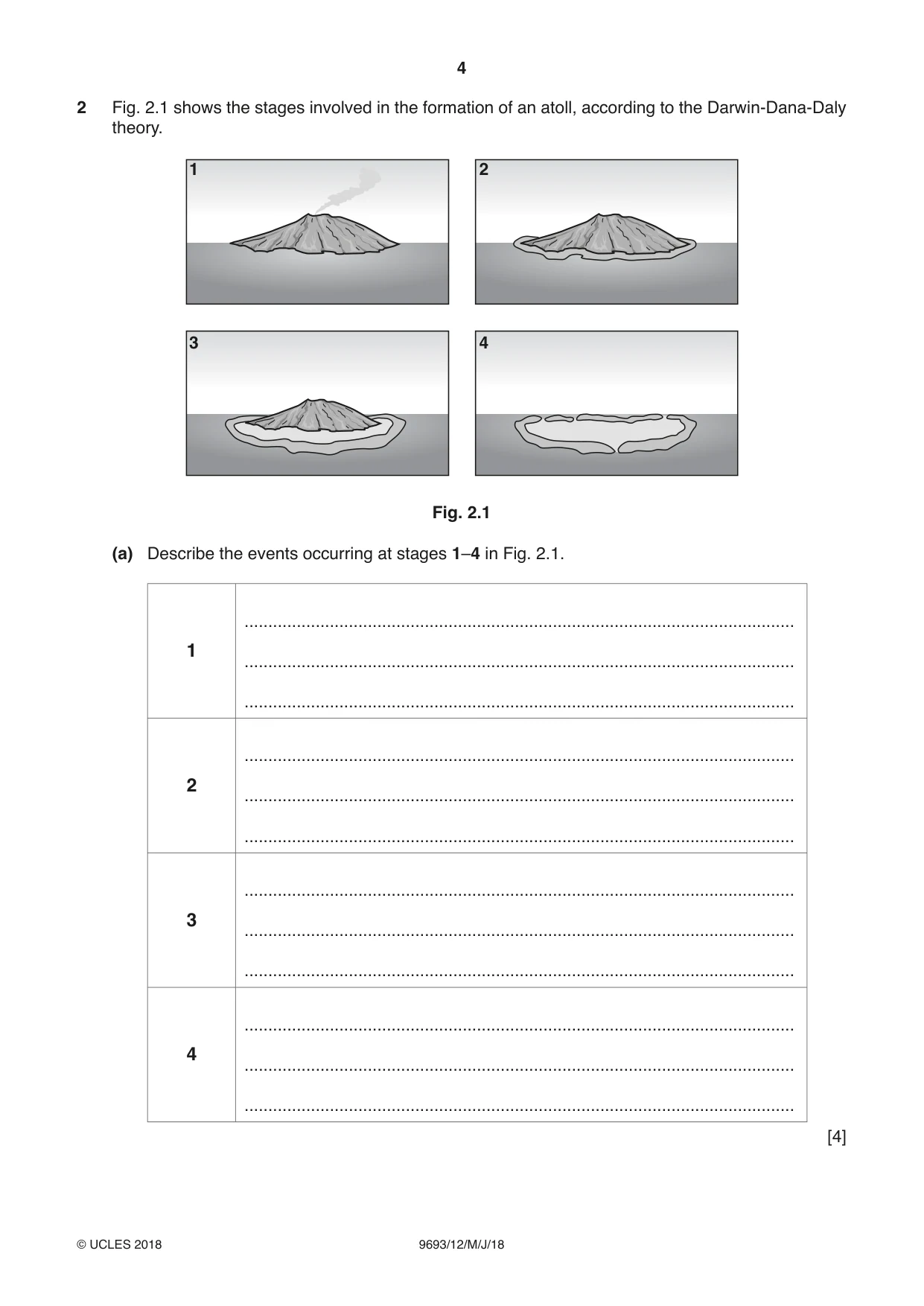 4

2 Fig. 2.1 shows the stages involved in the formation of an atoll, according to the Darwin-Dana-Daly theory.

1

2

3

4

Fig. 2.1

(a) Describe the events occurring at stages 1–4 in Fig. 2.1.

| 1 | ____ ____ ____ |
|---|---|
| 2 | ____ ____ ____ |
| 3 | ____ ____ ____ |
| 4 | ____ ____ ____ |

[4]

© UCLES 2018 9693/12/M/J/18